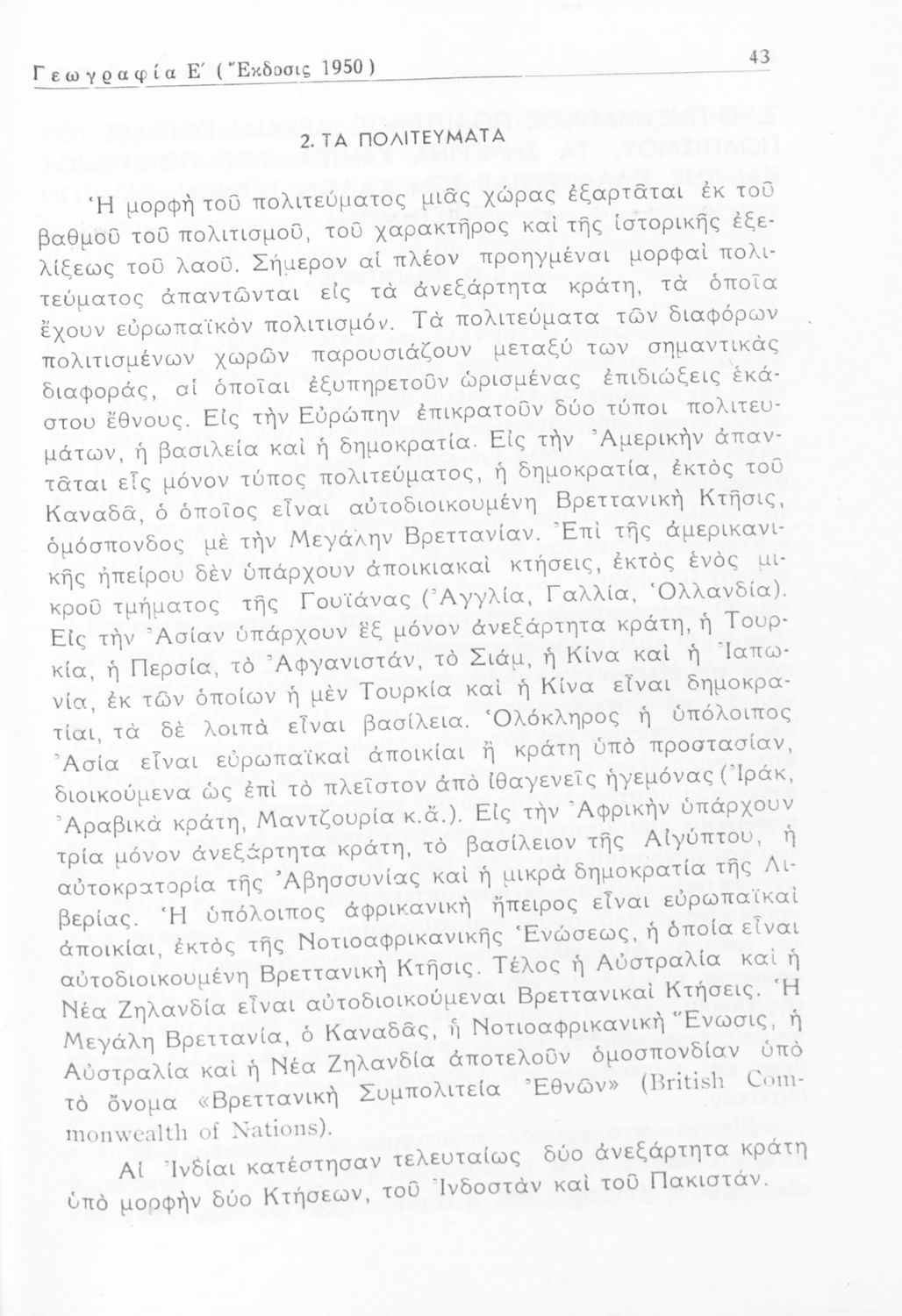 Γεωγραφία Ε΄ (Ἔκδοσις 1950)

43

2. ΤΑ ΠΟΛΙΤΕΥΜΑΤΑ

Ἡ μορφὴ τοῦ πολιτεύματος μιᾶς χώρας ἐξαρτᾶται ἐκ τοῦ βαθμοῦ τοῦ πολιτισμοῦ, τοῦ χαρακτῆρος καὶ τῆς ἱστορικῆς ἐξελίξεως τοῦ λαοῦ. Σήμερον αἱ πλέον προηγμέναι μορφαὶ πολιτεύματος ἀπαντῶνται εἰς τὰ ἀνεξάρτητα κράτη, τὰ ὁποῖα ἔχουν εὐρωπαϊκὸν πολιτισμόν. Τὰ πολιτεύματα τῶν διαφόρων πολιτισμένων χωρῶν παρουσιάζουν μεταξύ των σημαντικὰς διαφοράς, αἱ ὁποῖαι ἐξυπηρετοῦν ὡρισμένας ἐπιδιώξεις ἑκάστου ἔθνους. Εἰς τὴν Εὐρώπην ἐπικρατοῦν δύο τύποι πολιτευμάτων, ἡ βασιλεία καὶ ἡ δημοκρατία. Εἰς τὴν Ἀμερικὴν ἀπαντᾶται εἷς μόνον τύπος πολιτεύματος, ἡ δημοκρατία, ἐκτὸς τοῦ Καναδᾶ, ὁ ὁποῖος εἶναι αὐτοδιοικουμένη Βρεττανικὴ Κτῆσις, ὁμόσπονδος μὲ τὴν Μεγάλην Βρεττανίαν. Ἐπὶ τῆς ἀμερικανικῆς ἠπείρου δὲν ὑπάρχουν ἀποικιακαὶ κτήσεις, ἐκτὸς ἑνὸς μικροῦ τμήματος τῆς Γουϊάνας (Ἀγγλία, Γαλλία, Ὁλλανδία). Εἰς τὴν Ἀσίαν ὑπάρχουν ἓξ μόνον ἀνεξάρτητα κράτη, ἡ Τουρκία, ἡ Περσία, τὸ Ἀφγανιστάν, τὸ Σιάμ, ἡ Κίνα καὶ ἡ Ἰαπωνία, ἐκ τῶν ὁποίων ἡ μὲν Τουρκία καὶ ἡ Κίνα εἶναι δημοκρατίαι, τὰ δὲ λοιπὰ εἶναι βασίλεια. Ὁλόκληρος ἡ ὑπόλοιπος Ἀσία εἶναι εὐρωπαϊκαὶ ἀποικίαι ἢ κράτη ὑπὸ προστασίαν, διοικούμενα ὡς ἐπὶ τὸ πλεῖστον ἀπὸ ἰθαγενεῖς ἡγεμόνας (Ἰράκ, Ἀραβικὰ κράτη, Μαντζουρία κ.ἄ.). Εἰς τὴν Ἀφρικὴν ὑπάρχουν τρία μόνον ἀνεξάρτητα κράτη, τὸ βασίλειον τῆς Αἰγύπτου, ἡ αὐτοκρατορία τῆς Ἀβησσυνίας καὶ ἡ μικρὰ δημοκρατία τῆς Λιβερίας. Ἡ ὑπόλοιπος ἀφρικανικὴ ἤπειρος εἶναι εὐρωπαϊκαὶ ἀποικίαι, ἐκτὸς τῆς Νοτιοαφρικανικῆς Ἑνώσεως, ἡ ὁποία εἶναι αὐτοδιοικουμένη Βρεττανικὴ Κτῆσις. Τέλος ἡ Αὐστραλία καὶ ἡ Νέα Ζηλανδία εἶναι αὐτοδιοικούμεναι Βρεττανικαὶ Κτήσεις. Ἡ Μεγάλη Βρεττανία, ὁ Καναδᾶς, ἡ Νοτιοαφρικανικὴ Ἕνωσις, ἡ Αὐστραλία καὶ ἡ Νέα Ζηλανδία ἀποτελοῦν ὁμοσπονδίαν ὑπὸ τὸ ὄνομα «Βρεττανικὴ Συμπολιτεία Ἐθνῶν» (British Commonwealth of Nations).

Αἱ Ἰνδίαι κατέστησαν τελευταίως δύο ἀνεξάρτητα κράτη ὑπὸ μορφὴν δύο Κτήσεων, τοῦ Ἰνδοστὰν καὶ τοῦ Πακιστάν.